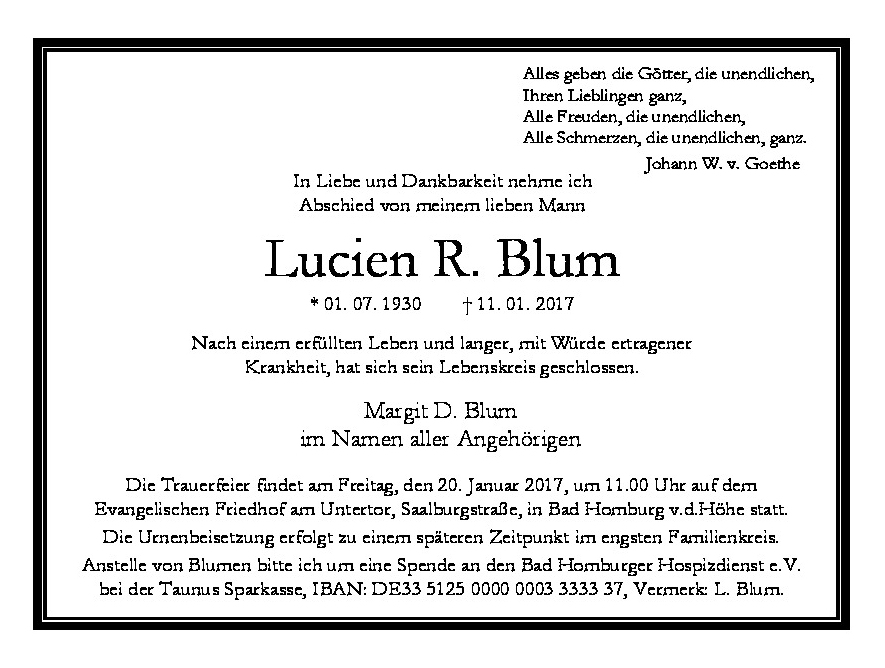 Alles geben die Götter, die unendlichen,
Ihren Lieblingen ganz,
Alle Freuden, die unendlichen,
Alle Schmerzen, die unendlichen, ganz.
Johann W. v. Goethe

In Liebe und Dankbarkeit nehme ich
Abschied von meinem lieben Mann

Lucien R. Blum

* 01. 07. 1930 † 11. 01. 2017

Nach einem erfüllten Leben und langer, mit Würde ertragener Krankheit, hat sich sein Lebenskreis geschlossen.

Margit D. Blum
im Namen aller Angehörigen

Die Trauerfeier findet am Freitag, den 20. Januar 2017, um 11.00 Uhr auf dem Evangelischen Friedhof am Untertor, Saalburgstraße, in Bad Homburg v.d.Höhe statt.

Die Urnenbeisetzung erfolgt zu einem späteren Zeitpunkt im engsten Familienkreis.

Anstelle von Blumen bitte ich um eine Spende an den Bad Homburger Hospizdienst e.V. bei der Taunus Sparkasse, IBAN: DE33 5125 0000 0003 3333 37, Vermerk: L. Blum.